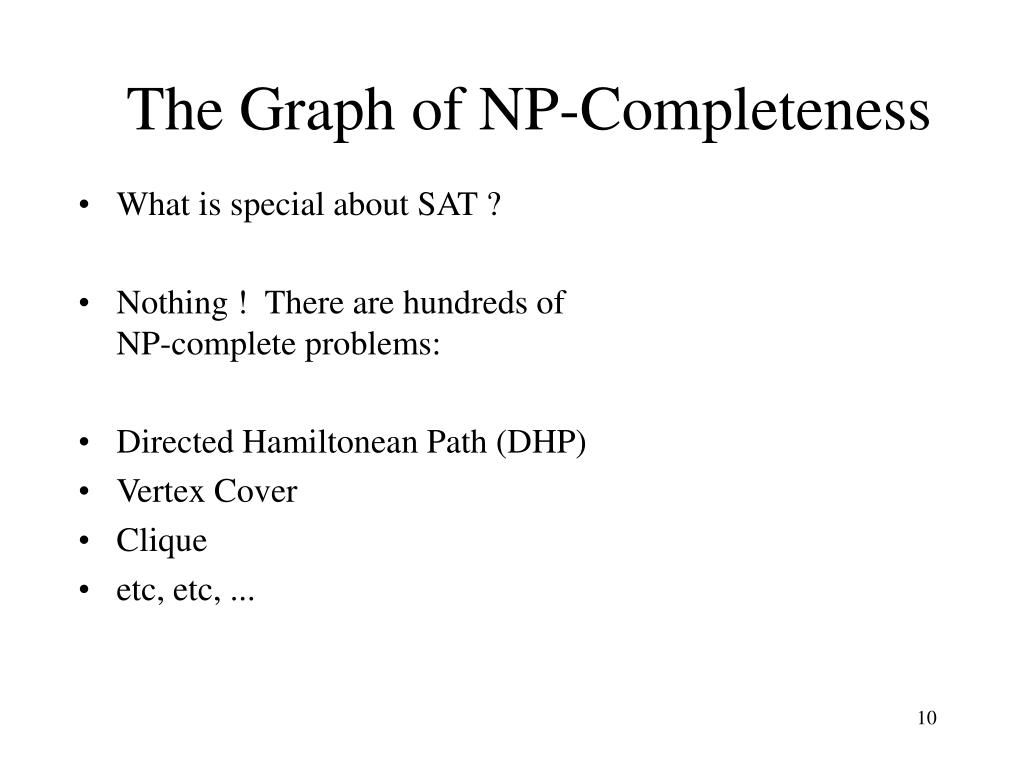 The Graph of NP-Completeness

• What is special about SAT ?

• Nothing ! There are hundreds of NP-complete problems:

• Directed Hamiltonean Path (DHP)
• Vertex Cover
• Clique
• etc, etc, ...

10